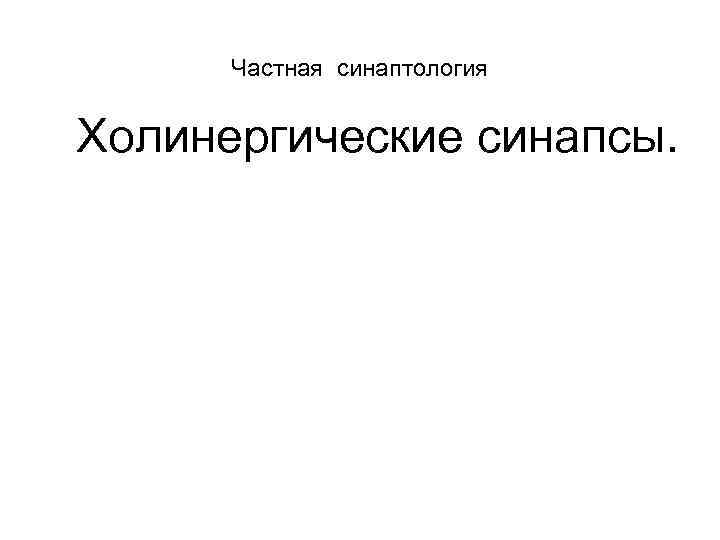 Частная синаптология

Холинергические синапсы.